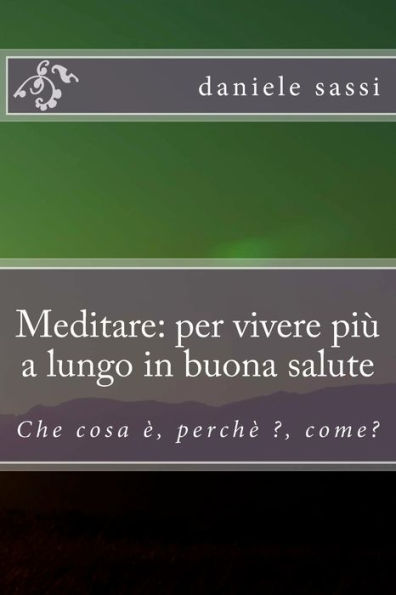 daniele sassi

Meditare: per vivere più a lungo in buona salute

Che cosa è, perchè ?, come?